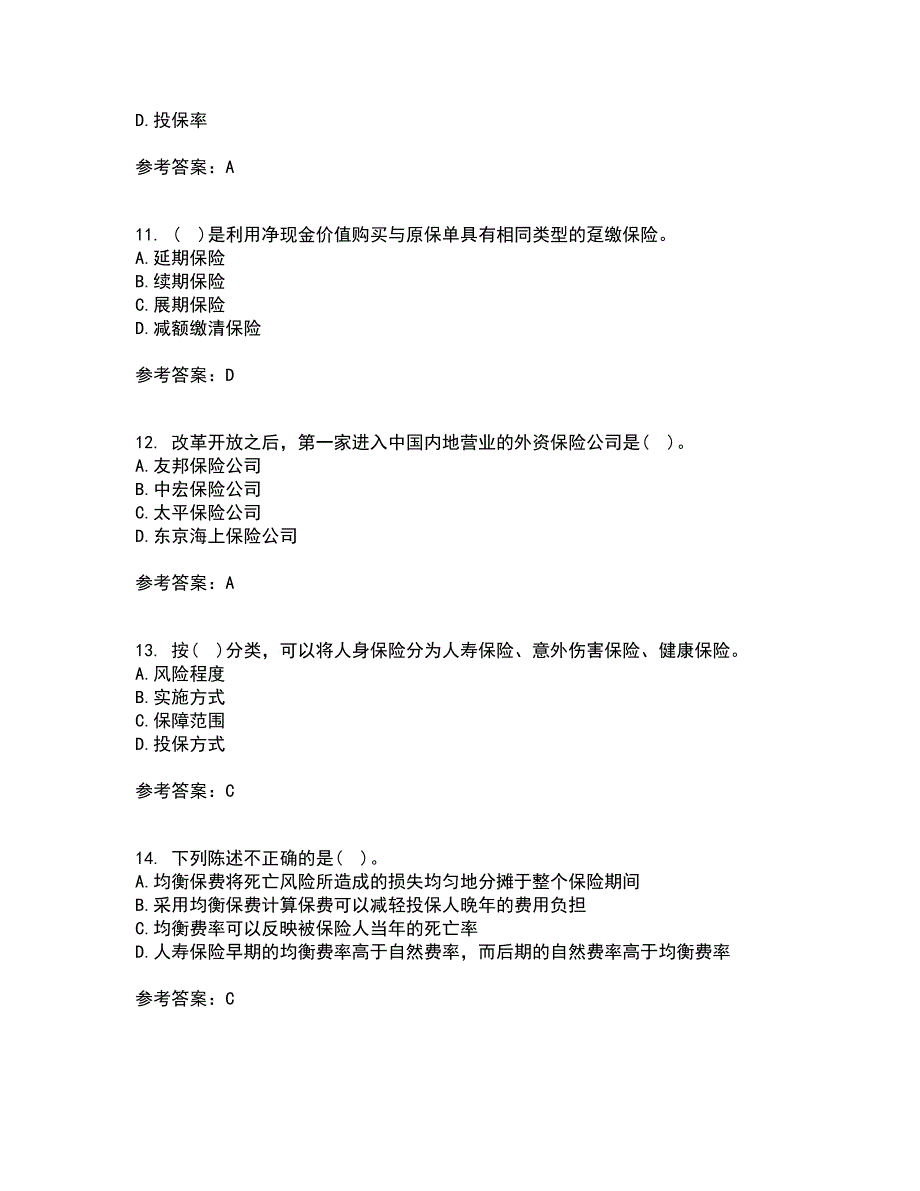 D. 投保率

参考答案：A

11. （ ）是利用净现金价值购买与原保单具有相同类型的趸缴保险。
A. 延期保险
B. 续期保险
C. 展期保险
D. 减额缴清保险

参考答案：D

12. 改革开放之后，第一家进入中国内地营业的外资保险公司是（ ）。
A. 友邦保险公司
B. 中宏保险公司
C. 太平保险公司
D. 东京海上保险公司

参考答案：A

13. 按（ ）分类，可以将人身保险分为人寿保险、意外伤害保险、健康保险。
A. 风险程度
B. 实施方式
C. 保障范围
D. 投保方式

参考答案：C

14. 下列陈述不正确的是（ ）。
A. 均衡保费将死亡风险所造成的损失均匀地分摊于整个保险期间
B. 采用均衡保费计算保费可以减轻投保人晚年的费用负担
C. 均衡费率可以反映被保险人当年的死亡率
D. 人寿保险早期的均衡费率高于自然费率，而后期的自然费率高于均衡费率

参考答案：C